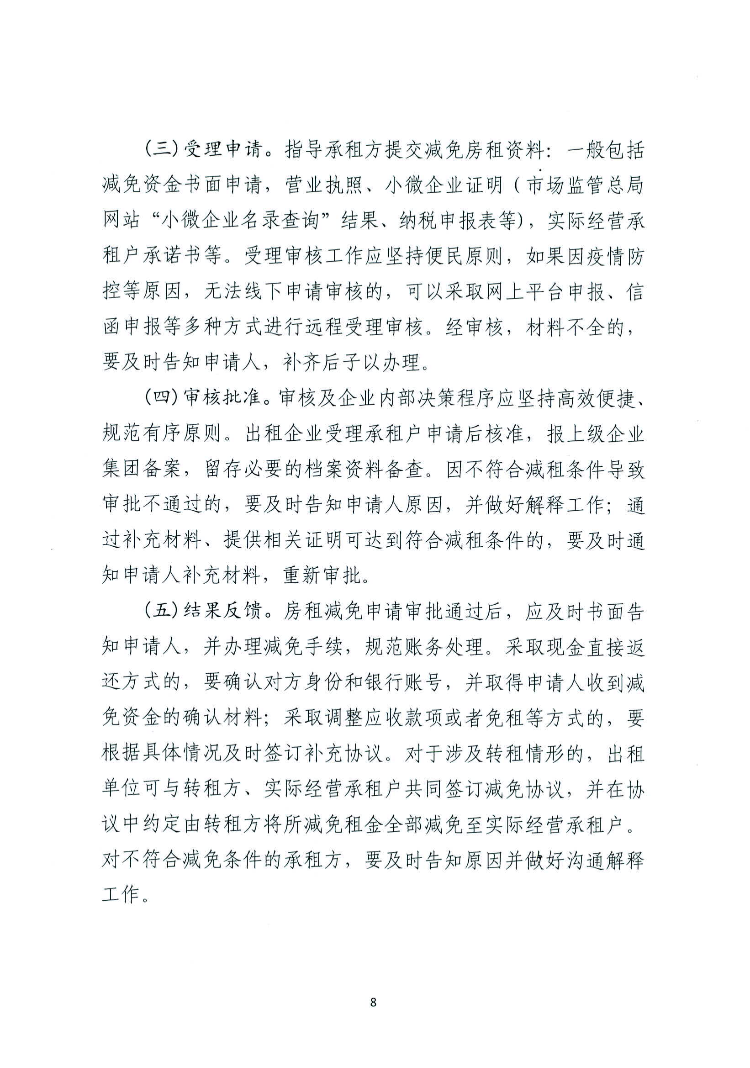 （三）受理申请。指导承租方提交减免房租资料：一般包括减免资金书面申请，营业执照、小微企业证明（市场监管总局网站“小微企业名录查询”结果、纳税申报表等），实际经营承租户承诺书等。受理审核工作应坚持便民原则，如果因疫情防控等原因，无法线下申请审核的，可以采取网上平台申报、信函申报等多种方式进行远程受理审核。经审核，材料不全的，要及时告知申请人，补齐后予以办理。

（四）审核批准。审核及企业内部决策程序应坚持高效便捷、规范有序原则。出租企业受理承租户申请后核准，报上级企业集团备案，留存必要的档案资料备查。因不符合减租条件导致审批不通过的，要及时告知申请人原因，并做好解释工作；通过补充材料、提供相关证明可达到符合减租条件的，要及时通知申请人补充材料，重新审批。

（五）结果反馈。房租减免申请审批通过后，应及时书面告知申请人，并办理减免手续，规范账务处理。采取现金直接返还方式的，要确认对方身份和银行账号，并取得申请人收到减免资金的确认材料；采取调整应收款项或者免租等方式的，要根据具体情况及时签订补充协议。对于涉及转租情形的，出租单位可与转租方、实际经营承租户共同签订减免协议，并在协议中约定由转租方将所减免租金全部减免至实际经营承租户。对不符合减免条件的承租方，要及时告知原因并做好沟通解释工作。

8